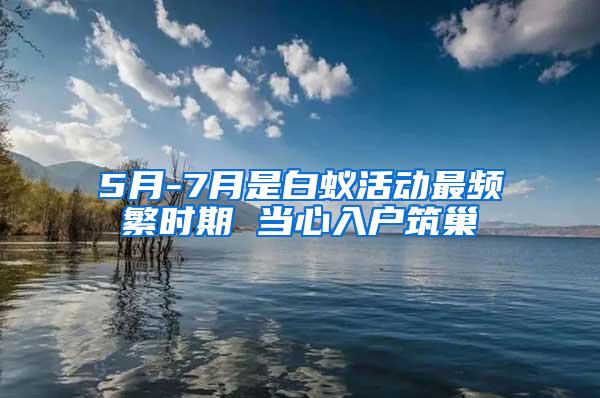 5月-7月是白蚁活动最频繁时期 当心入户筑巢